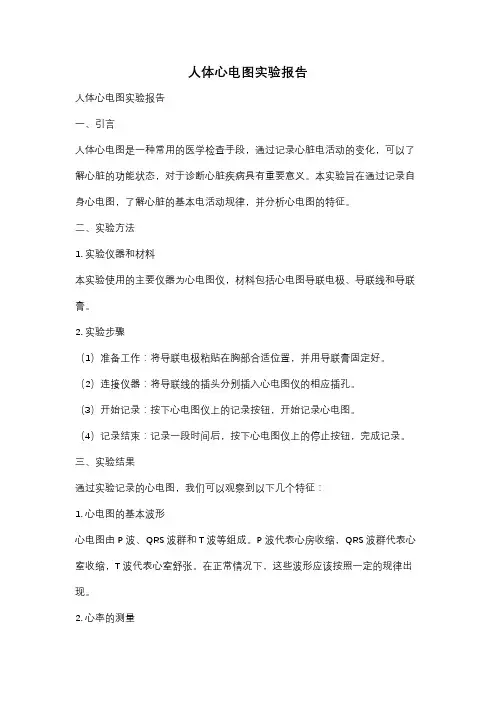 人体心电图实验报告

人体心电图实验报告

一、引言

人体心电图是一种常用的医学检查手段，通过记录心脏电活动的变化，可以了解心脏的功能状态，对于诊断心脏疾病具有重要意义。本实验旨在通过记录自身心电图，了解心脏的基本电活动规律，并分析心电图的特征。

二、实验方法

1. 实验仪器和材料

本实验使用的主要仪器为心电图仪，材料包括心电图导联电极、导联线和导联膏。

2. 实验步骤

（1）准备工作：将导联电极粘贴在胸部合适位置，并用导联膏固定好。

（2）连接仪器：将导联线的插头分别插入心电图仪的相应插孔。

（3）开始记录：按下心电图仪上的记录按钮，开始记录心电图。

（4）记录结束：记录一段时间后，按下心电图仪上的停止按钮，完成记录。

三、实验结果

通过实验记录的心电图，我们可以观察到以下几个特征：

1. 心电图的基本波形

心电图由 P 波、QRS 波群和 T 波等组成。P 波代表心房收缩，QRS 波群代表心室收缩，T 波代表心室舒张。在正常情况下，这些波形应该按照一定的规律出现。

2. 心率的测量